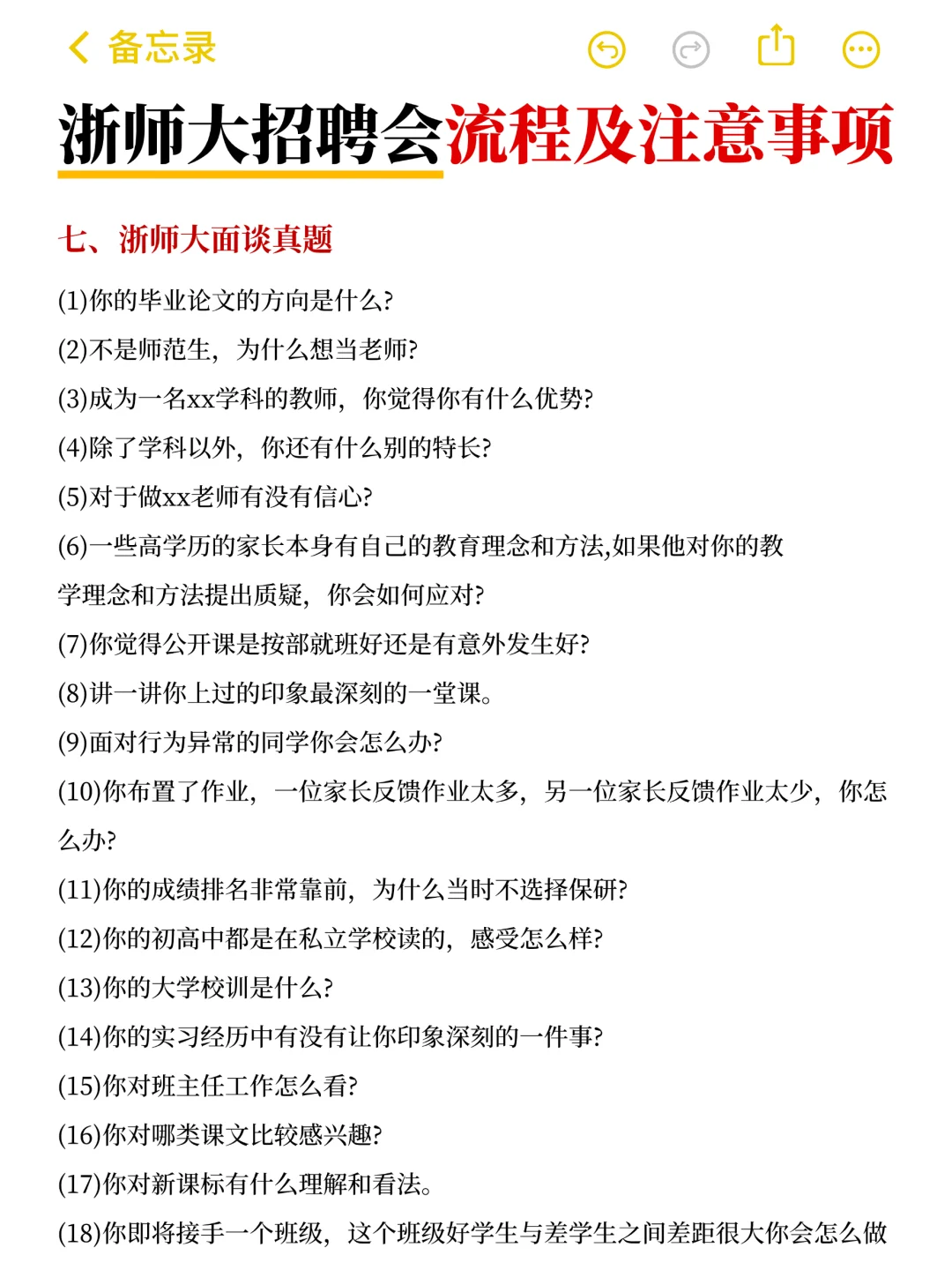 备忘录

浙师大招聘会流程及注意事项

七、浙师大面谈真题

(1)你的毕业论文的方向是什么?

(2)不是师范生，为什么想当老师?

(3)成为一名xx学科的教师，你觉得你有什么优势?

(4)除了学科以外，你还有什么别的特长?

(5)对于做xx老师有没有信心?

(6)一些高学历的家长本身有自己的教育理念和方法,如果他对你的教学理念和方法提出质疑，你会如何应对?

(7)你觉得公开课是按部就班好还是有意外发生好?

(8)讲一讲你上过的印象最深刻的一堂课。

(9)面对行为异常的同学你会怎么办?

(10)你布置了作业，一位家长反馈作业太多，另一位家长反馈作业太少，你怎么办?

(11)你的成绩排名非常靠前，为什么当时不选择保研?

(12)你的初高中都是在私立学校读的，感受怎么样?

(13)你的大学校训是什么?

(14)你的实习经历中有没有让你印象深刻的一件事?

(15)你对班主任工作怎么看?

(16)你对哪类课文比较感兴趣?

(17)你对新课标有什么理解和看法。

(18)你即将接手一个班级，这个班级好学生与差学生之间差距很大你会怎么做